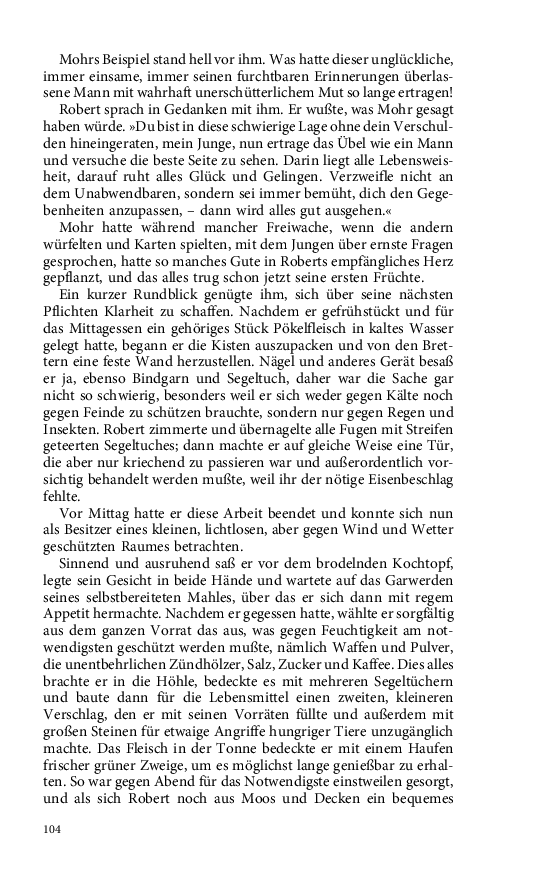 Mohrs Beispiel stand hell vor ihm. Was hatte dieser unglückliche, immer einsame, immer seinen furchtbaren Erinnerungen überlassene Mann mit wahrhaft unerschütterlichem Mut so lange ertragen!

Robert sprach in Gedanken mit ihm. Er wußte, was Mohr gesagt haben würde. »Du bist in diese schwierige Lage ohne dein Verschulden hineingeraten, mein Junge, nun ertrage das Übel wie ein Mann und versuche die beste Seite zu sehen. Darin liegt alle Lebensweisheit, darauf ruht alles Glück und Gelingen. Verzweifle nicht an dem Unabwendbaren, sondern sei immer bemüht, dich den Gegebenheiten anzupassen, – dann wird alles gut ausgehen.«

Mohr hatte während mancher Freiwache, wenn die andern würfelten und Karten spielten, mit dem Jungen über ernste Fragen gesprochen, hatte so manches Gute in Roberts empfängliches Herz gepflanzt, und das alles trug schon jetzt seine ersten Früchte.

Ein kurzer Rundblick genügte ihm, sich über seine nächsten Pflichten Klarheit zu schaffen. Nachdem er gefrühstückt und für das Mittagessen ein gehöriges Stück Pökelfleisch in kaltes Wasser gelegt hatte, begann er die Kisten auszupacken und von den Brettern eine feste Wand herzustellen. Nägel und anderes Gerät besaß er ja, ebenso Bindgarn und Segeltuch, daher war die Sache gar nicht so schwierig, besonders weil er sich weder gegen Kälte noch gegen Feinde zu schützen brauchte, sondern nur gegen Regen und Insekten. Robert zimmerte und übernagelte alle Fugen mit Streifen geteerten Segeltuches; dann machte er auf gleiche Weise eine Tür, die aber nur kriechend zu passieren war und außerordentlich vorsichtig behandelt werden mußte, weil ihr der nötige Eisenbeschlag fehlte.

Vor Mittag hatte er diese Arbeit beendet und konnte sich nun als Besitzer eines kleinen, lichtlosen, aber gegen Wind und Wetter geschützten Raumes betrachten.

Sinnend und ausruhend saß er vor dem brodelnden Kochtopf, legte sein Gesicht in beide Hände und wartete auf das Garwerden seines selbstbereiteten Mahles, über das er sich dann mit regem Appetit hermachte. Nachdem er gegessen hatte, wählte er sorgfältig aus dem ganzen Vorrat das aus, was gegen Feuchtigkeit am notwendigsten geschützt werden mußte, nämlich Waffen und Pulver, die unentbehrlichen Zündhölzer, Salz, Zucker und Kaffee. Dies alles brachte er in die Höhle, bedeckte es mit mehreren Segeltüchern und baute dann für die Lebensmittel einen zweiten, kleineren Verschlag, den er mit seinen Vorräten füllte und außerdem mit großen Steinen für etwaige Angriffe hungriger Tiere unzugänglich machte. Das Fleisch in der Tonne bedeckte er mit einem Haufen frischer grüner Zweige, um es möglichst lange genießbar zu erhalten. So war gegen Abend für das Notwendigste einstweilen gesorgt, und als sich Robert noch aus Moos und Decken ein bequemes

104